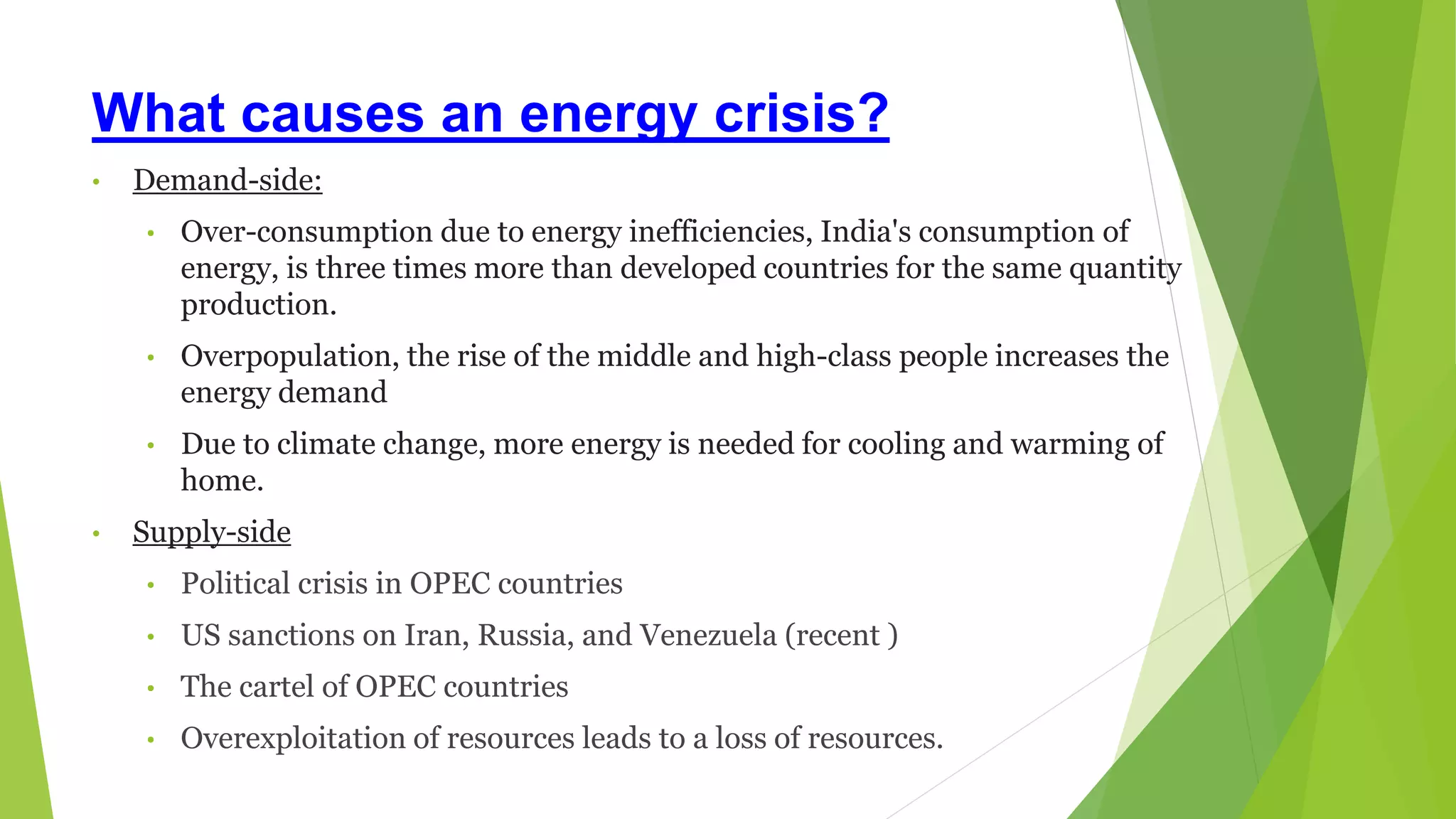 What causes an energy crisis?

• Demand-side:

• Over-consumption due to energy inefficiencies, India's consumption of energy, is three times more than developed countries for the same quantity production.

• Overpopulation, the rise of the middle and high-class people increases the energy demand

• Due to climate change, more energy is needed for cooling and warming of home.

• Supply-side

• Political crisis in OPEC countries

• US sanctions on Iran, Russia, and Venezuela (recent )

• The cartel of OPEC countries

• Overexploitation of resources leads to a loss of resources.